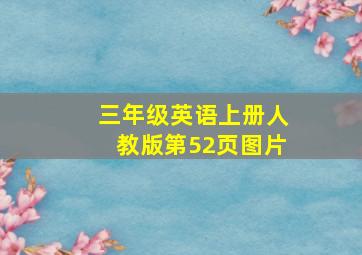 三年级英语上册人教版第52页图片